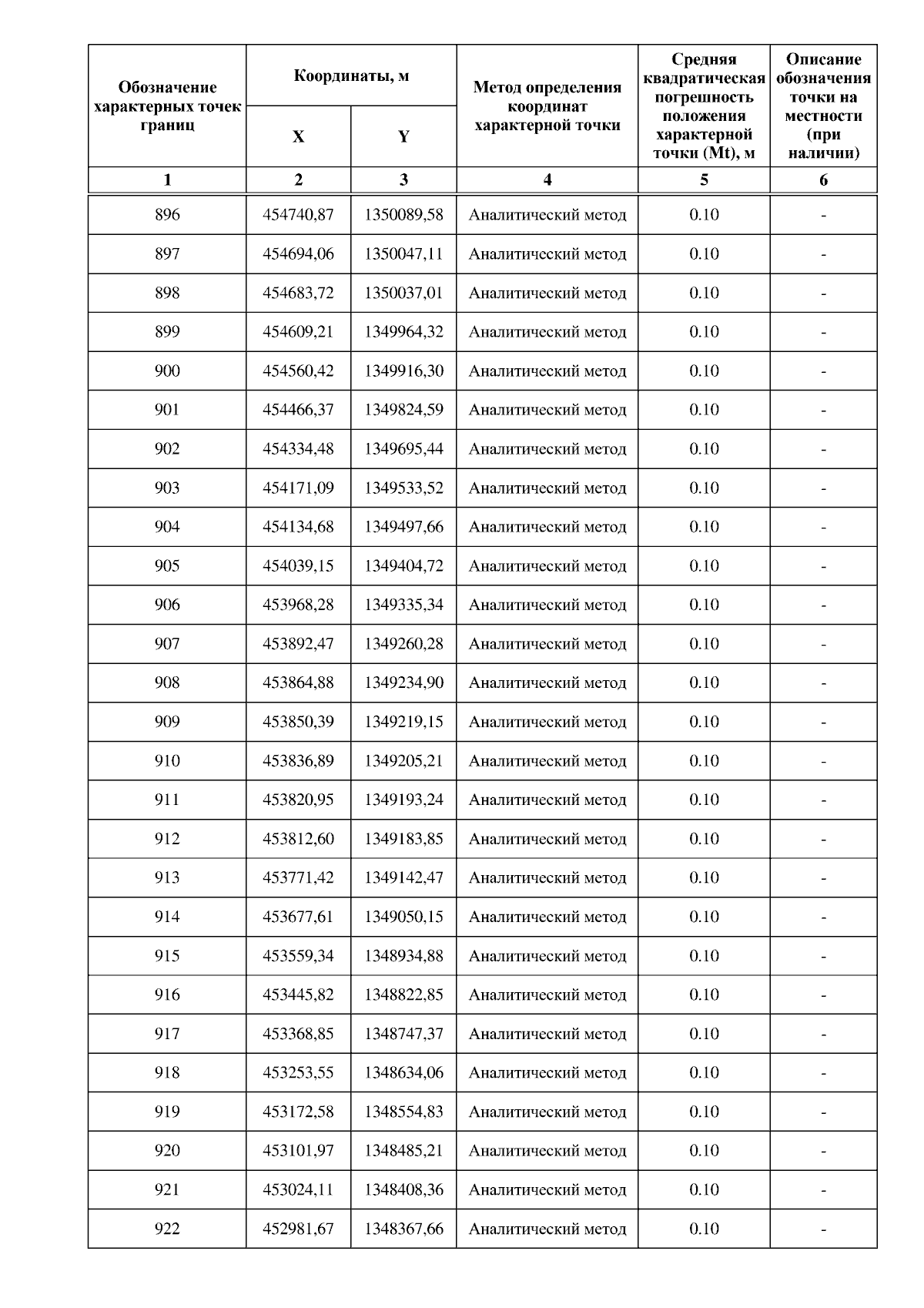 | Обозначение характерных точек границ | Координаты, м X | Координаты, м Y | Метод определения координат характерной точки | Средняя квадратическая погрешность положения характерной точки (Mt), м | Описание обозначения точки на местности (при наличии) |
|---|---|---|---|---|---|
| 1 | 2 | 3 | 4 | 5 | 6 |
| 896 | 454740,87 | 1350089,58 | Аналитический метод | 0.10 | - |
| 897 | 454694,06 | 1350047,11 | Аналитический метод | 0.10 | - |
| 898 | 454683,72 | 1350037,01 | Аналитический метод | 0.10 | - |
| 899 | 454609,21 | 1349964,32 | Аналитический метод | 0.10 | - |
| 900 | 454560,42 | 1349916,30 | Аналитический метод | 0.10 | - |
| 901 | 454466,37 | 1349824,59 | Аналитический метод | 0.10 | - |
| 902 | 454334,48 | 1349695,44 | Аналитический метод | 0.10 | - |
| 903 | 454171,09 | 1349533,52 | Аналитический метод | 0.10 | - |
| 904 | 454134,68 | 1349497,66 | Аналитический метод | 0.10 | - |
| 905 | 454039,15 | 1349404,72 | Аналитический метод | 0.10 | - |
| 906 | 453968,28 | 1349335,34 | Аналитический метод | 0.10 | - |
| 907 | 453892,47 | 1349260,28 | Аналитический метод | 0.10 | - |
| 908 | 453864,88 | 1349234,90 | Аналитический метод | 0.10 | - |
| 909 | 453850,39 | 1349219,15 | Аналитический метод | 0.10 | - |
| 910 | 453836,89 | 1349205,21 | Аналитический метод | 0.10 | - |
| 911 | 453820,95 | 1349193,24 | Аналитический метод | 0.10 | - |
| 912 | 453812,60 | 1349183,85 | Аналитический метод | 0.10 | - |
| 913 | 453771,42 | 1349142,47 | Аналитический метод | 0.10 | - |
| 914 | 453677,61 | 1349050,15 | Аналитический метод | 0.10 | - |
| 915 | 453559,34 | 1348934,88 | Аналитический метод | 0.10 | - |
| 916 | 453445,82 | 1348822,85 | Аналитический метод | 0.10 | - |
| 917 | 453368,85 | 1348747,37 | Аналитический метод | 0.10 | - |
| 918 | 453253,55 | 1348634,06 | Аналитический метод | 0.10 | - |
| 919 | 453172,58 | 1348554,83 | Аналитический метод | 0.10 | - |
| 920 | 453101,97 | 1348485,21 | Аналитический метод | 0.10 | - |
| 921 | 453024,11 | 1348408,36 | Аналитический метод | 0.10 | - |
| 922 | 452981,67 | 1348367,66 | Аналитический метод | 0.10 | - |